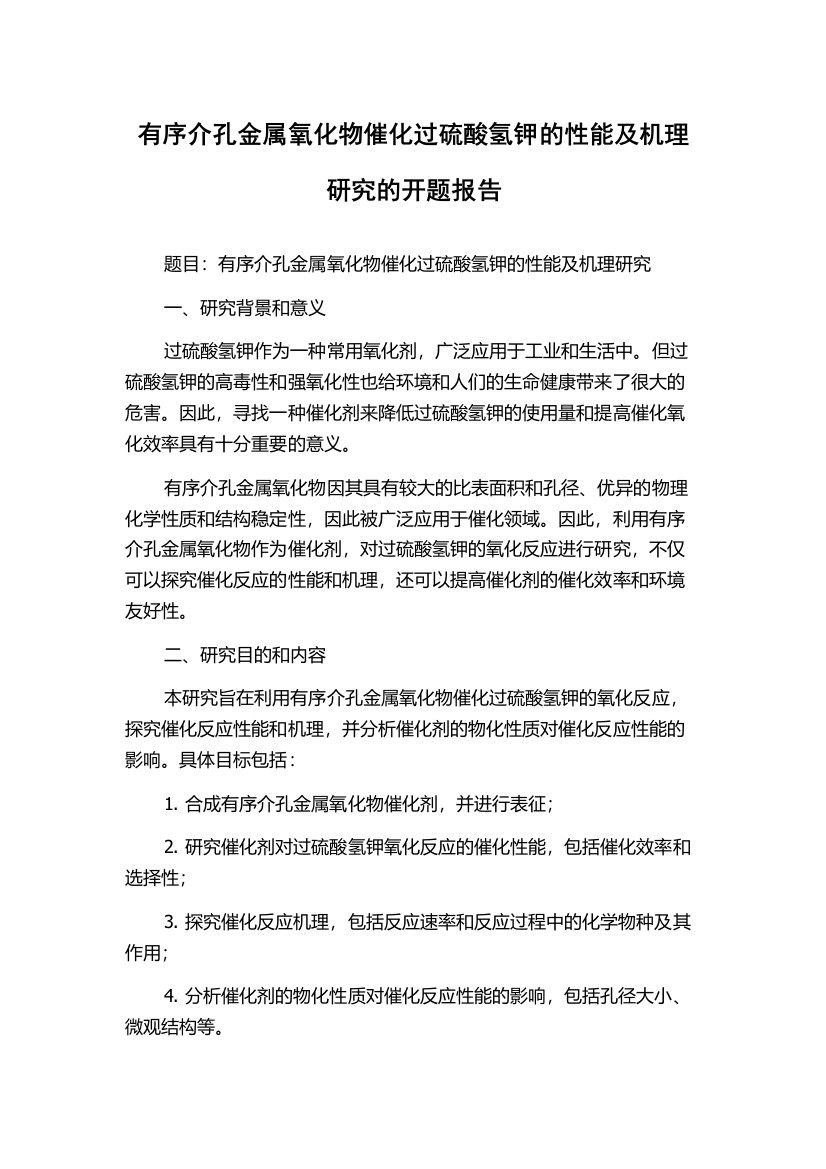 有序介孔金属氧化物催化过硫酸氢钾的性能及机理研究的开题报告

题目：有序介孔金属氧化物催化过硫酸氢钾的性能及机理研究

一、研究背景和意义

过硫酸氢钾作为一种常用氧化剂，广泛应用于工业和生活中。但过硫酸氢钾的高毒性和强氧化性也给环境和人们的生命健康带来了很大的危害。因此，寻找一种催化剂来降低过硫酸氢钾的使用量和提高催化氧化效率具有十分重要的意义。

有序介孔金属氧化物因其具有较大的比表面积和孔径、优异的物理化学性质和结构稳定性，因此被广泛应用于催化领域。因此，利用有序介孔金属氧化物作为催化剂，对过硫酸氢钾的氧化反应进行研究，不仅可以探究催化反应的性能和机理，还可以提高催化剂的催化效率和环境友好性。

二、研究目的和内容

本研究旨在利用有序介孔金属氧化物催化过硫酸氢钾的氧化反应，探究催化反应性能和机理，并分析催化剂的物化性质对催化反应性能的影响。具体目标包括：

1. 合成有序介孔金属氧化物催化剂，并进行表征；

2. 研究催化剂对过硫酸氢钾氧化反应的催化性能，包括催化效率和选择性；

3. 探究催化反应机理，包括反应速率和反应过程中的化学物种及其作用；

4. 分析催化剂的物化性质对催化反应性能的影响，包括孔径大小、微观结构等。